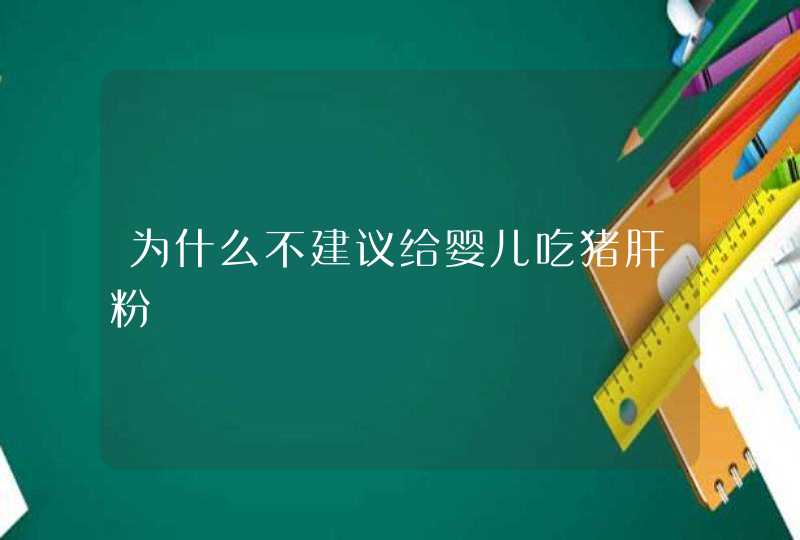 为什么不建议给婴儿吃猪肝粉